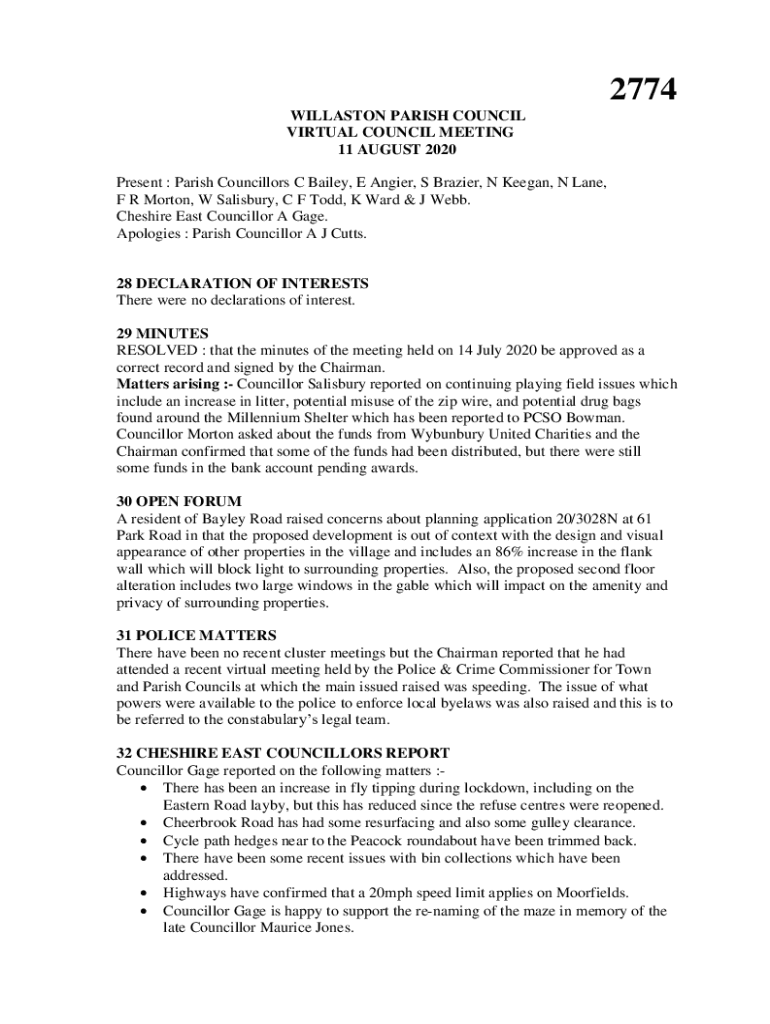 2774

WILLASTON PARISH COUNCIL
VIRTUAL COUNCIL MEETING
11 AUGUST 2020

Present : Parish Councillors C Bailey, E Angier, S Brazier, N Keegan, N Lane, F R Morton, W Salisbury, C F Todd, K Ward & J Webb.
Cheshire East Councillor A Gage.
Apologies : Parish Councillor A J Cutts.

28 DECLARATION OF INTERESTS
There were no declarations of interest.

29 MINUTES
RESOLVED : that the minutes of the meeting held on 14 July 2020 be approved as a correct record and signed by the Chairman.
Matters arising :- Councillor Salisbury reported on continuing playing field issues which include an increase in litter, potential misuse of the zip wire, and potential drug bags found around the Millennium Shelter which has been reported to PCSO Bowman.
Councillor Morton asked about the funds from Wybunbury United Charities and the Chairman confirmed that some of the funds had been distributed, but there were still some funds in the bank account pending awards.

30 OPEN FORUM
A resident of Bayley Road raised concerns about planning application 20/3028N at 61 Park Road in that the proposed development is out of context with the design and visual appearance of other properties in the village and includes an 86% increase in the flank wall which will block light to surrounding properties. Also, the proposed second floor alteration includes two large windows in the gable which will impact on the amenity and privacy of surrounding properties.

31 POLICE MATTERS
There have been no recent cluster meetings but the Chairman reported that he had attended a recent virtual meeting held by the Police & Crime Commissioner for Town and Parish Councils at which the main issued raised was speeding. The issue of what powers were available to the police to enforce local byelaws was also raised and this is to be referred to the constabulary's legal team.

32 CHESHIRE EAST COUNCILLORS REPORT
Councillor Gage reported on the following matters :-
• There has been an increase in fly tipping during lockdown, including on the Eastern Road layby, but this has reduced since the refuse centres were reopened.
• Cheerbrook Road has had some resurfacing and also some gulley clearance.
• Cycle path hedges near to the Peacock roundabout have been trimmed back.
• There have been some recent issues with bin collections which have been addressed.
• Highways have confirmed that a 20mph speed limit applies on Moorfields.
• Councillor Gage is happy to support the re-naming of the maze in memory of the late Councillor Maurice Jones.